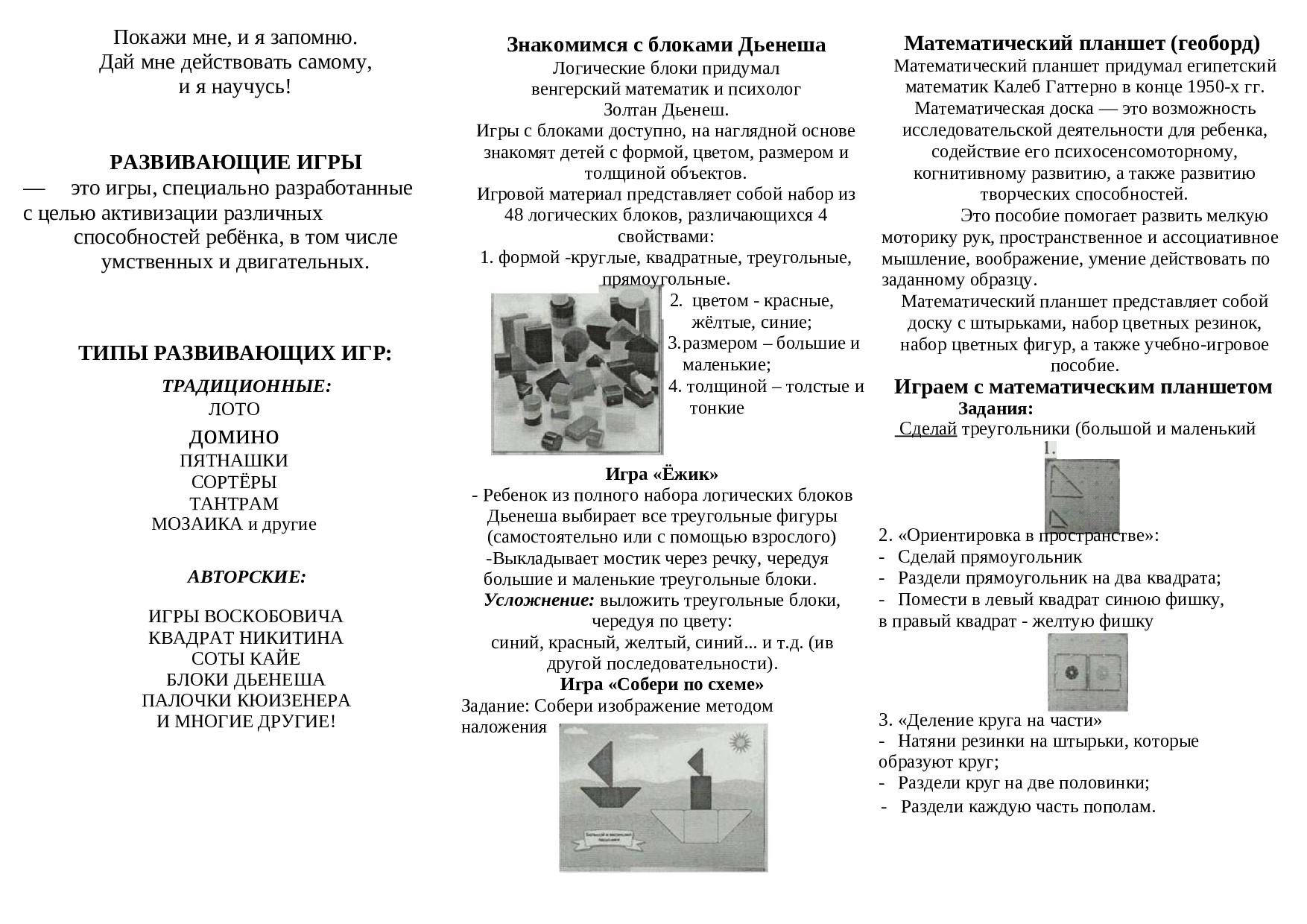 Покажи мне, и я запомню.
Дай мне действовать самому,
и я научусь!

РАЗВИВАЮЩИЕ ИГРЫ
— это игры, специально разработанные с целью активизации различных способностей ребёнка, в том числе умственных и двигательных.

ТИПЫ РАЗВИВАЮЩИХ ИГР:

ТРАДИЦИОННЫЕ:
ЛОТО
ДОМИНО
ПЯТНАШКИ
СОРТЁРЫ
ТАНТРАМ
МОЗАИКА и другие

АВТОРСКИЕ:

ИГРЫ ВОСКОБОВИЧА
КВАДРАТ НИКИТИНА
СОТЫ КАЙЕ
БЛОКИ ДЬЕНЕША
ПАЛОЧКИ КЮИЗЕНЕРА
И МНОГИЕ ДРУГИЕ!

Знакомимся с блоками Дьенеша
Логические блоки придумал венгерский математик и психолог Золтан Дьенеш.
Игры с блоками доступно, на наглядной основе знакомят детей с формой, цветом, размером и толщиной объектов.
Игровой материал представляет собой набор из 48 логических блоков, различающихся 4 свойствами:
1. формой -круглые, квадратные, треугольные, прямоугольные.
2. цветом - красные, жёлтые, синие;
3.размером – большие и маленькие;
4. толщиной – толстые и тонкие

Игра «Ёжик»
- Ребенок из полного набора логических блоков Дьенеша выбирает все треугольные фигуры (самостоятельно или с помощью взрослого)
-Выкладывает мостик через речку, чередуя большие и маленькие треугольные блоки.
Усложнение: выложить треугольные блоки, чередуя по цвету:
синий, красный, желтый, синий... и т.д. (ив другой последовательности).
Игра «Собери по схеме»
Задание: Собери изображение методом наложения

Математический планшет (геоборд)
Математический планшет придумал египетский математик Калеб Гаттерно в конце 1950-х гг.
Математическая доска — это возможность исследовательской деятельности для ребенка, содействие его психосенсомоторному, когнитивному развитию, а также развитию творческих способностей.
Это пособие помогает развить мелкую моторику рук, пространственное и ассоциативное мышление, воображение, умение действовать по заданному образцу.
Математический планшет представляет собой доску с штырьками, набор цветных резинок, набор цветных фигур, а также учебно-игровое пособие.
Играем с математическим планшетом
Задания:
Сделай треугольники (большой и маленький
1.
2. «Ориентировка в пространстве»:
- Сделай прямоугольник
- Раздели прямоугольник на два квадрата;
- Помести в левый квадрат синюю фишку, в правый квадрат - желтую фишку
3. «Деление круга на части»
- Натяни резинки на штырьки, которые образуют круг;
- Раздели круг на две половинки;
- Раздели каждую часть пополам.